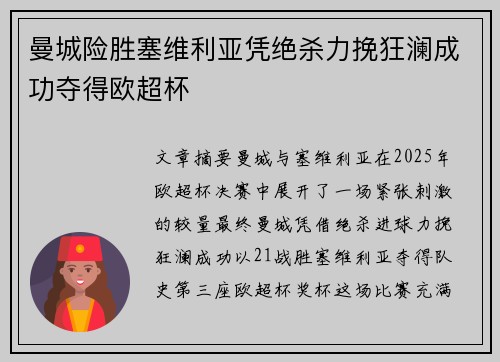 曼城险胜塞维利亚凭绝杀力挽狂澜成功夺得欧超杯

文章摘要曼城与塞维利亚在2025年欧超杯决赛中展开了一场紧张刺激的较量最终曼城凭借绝杀进球力挽狂澜成功以21战胜塞维利亚夺得队史第三座欧超杯奖杯这场比赛充满